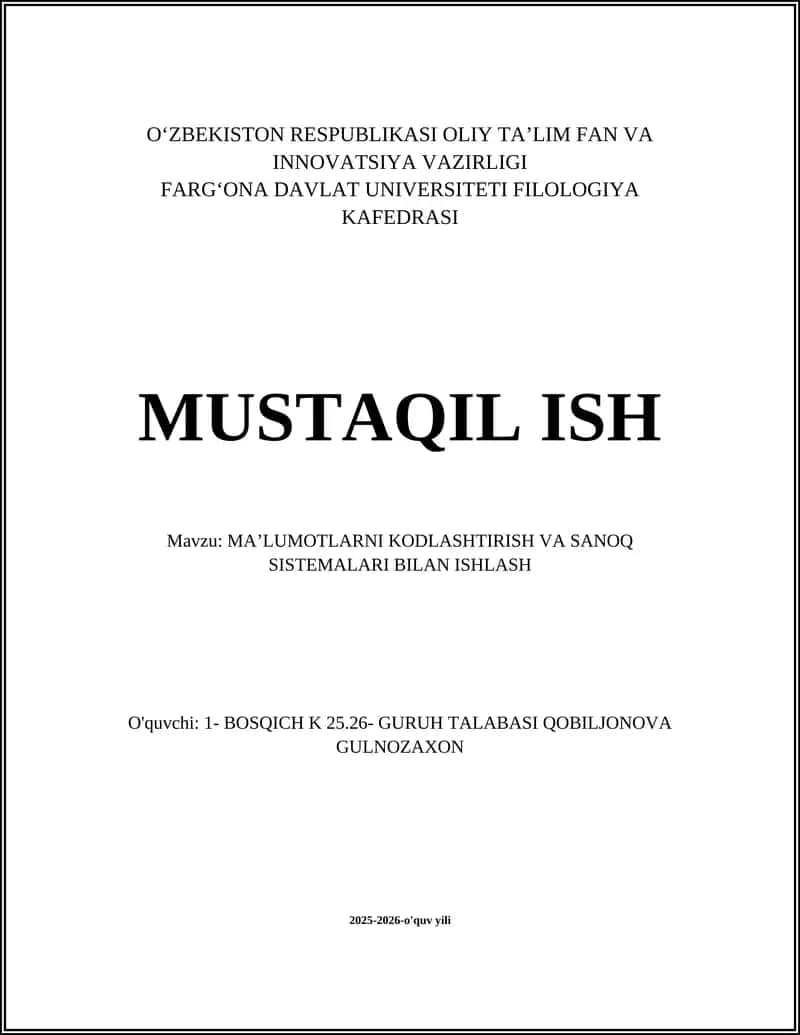 O‘ZBEKISTON RESPUBLIKASI OLIY TA’LIM FAN VA INNOVATSIYA VAZIRLIGI
FARG‘ONA DAVLAT UNIVERSITETI FILOLOGIYA KAFEDRASI

MUSTAQIL ISH

Mavzu: MA’LUMOTLARNI KODLASHTIRISH VA SANOQ SISTEMALARI BILAN ISHLASH

O'quvchi: 1- BOSQICH K 25.26- GURUH TALABASI QOBILJONOVA GULNOZAXON

2025-2026-o'quv yili